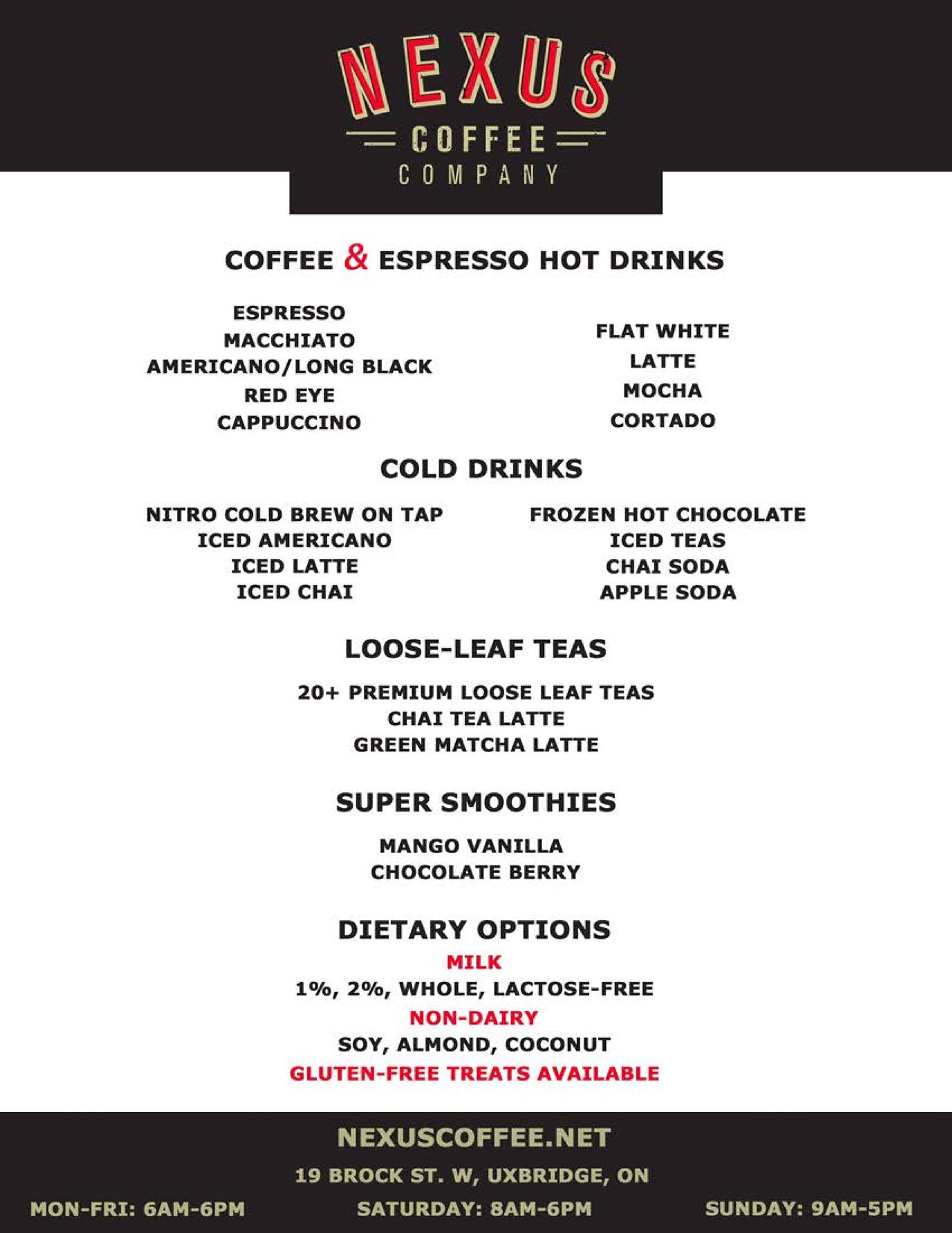 NEXUS
COFFEE
COMPANY

COFFEE & ESPRESSO HOT DRINKS

ESPRESSO
MACCHIATO
AMERICANO/LONG BLACK
RED EYE
CAPPUCCINO

FLAT WHITE
LATTE
MOCHA
CORTADO

COLD DRINKS

NITRO COLD BREW ON TAP
ICED AMERICANO
ICED LATTE
ICED CHAI

FROZEN HOT CHOCOLATE
ICED TEAS
CHAI SODA
APPLE SODA

LOOSE-LEAF TEAS

20+ PREMIUM LOOSE LEAF TEAS
CHAI TEA LATTE
GREEN MATCHA LATTE

SUPER SMOOTHIES

MANGO VANILLA
CHOCOLATE BERRY

DIETARY OPTIONS
MILK
1%, 2%, WHOLE, LACTOSE-FREE
NON-DAIRY
SOY, ALMOND, COCONUT
GLUTEN-FREE TREATS AVAILABLE

NEXUSCOFFEE.NET
19 BROCK ST. W, UXBRIDGE, ON
MON-FRI: 6AM-6PM
SATURDAY: 8AM-6PM
SUNDAY: 9AM-5PM